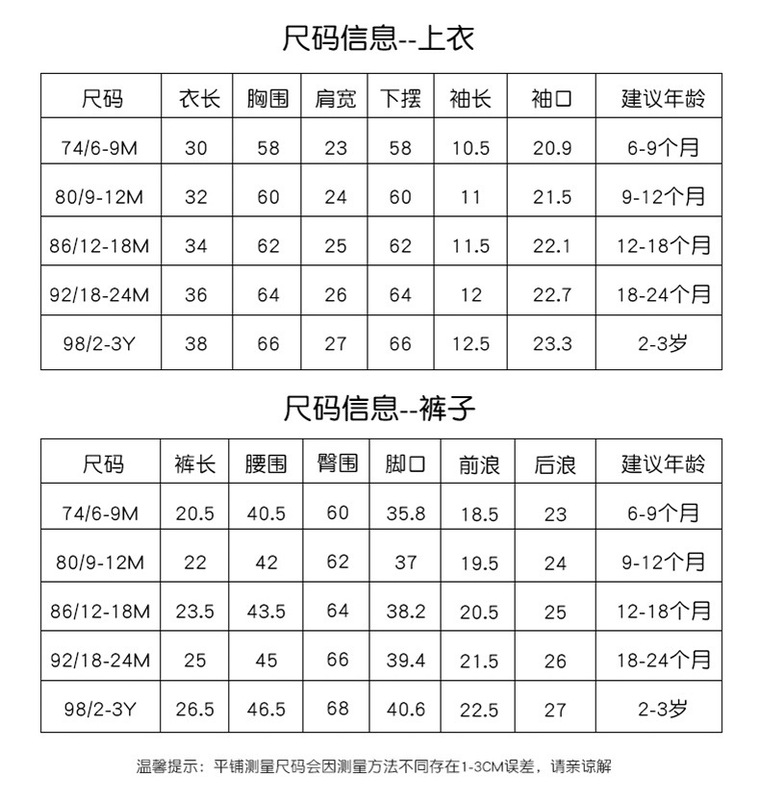 尺码信息--上衣

| 尺码 | 衣长 | 胸围 | 肩宽 | 下摆 | 袖长 | 袖口 | 建议年龄 |
|---|---|---|---|---|---|---|---|
| 74/6-9M | 30 | 58 | 23 | 58 | 10.5 | 20.9 | 6-9个月 |
| 80/9-12M | 32 | 60 | 24 | 60 | 11 | 21.5 | 9-12个月 |
| 86/12-18M | 34 | 62 | 25 | 62 | 11.5 | 22.1 | 12-18个月 |
| 92/18-24M | 36 | 64 | 26 | 64 | 12 | 22.7 | 18-24个月 |
| 98/2-3Y | 38 | 66 | 27 | 66 | 12.5 | 23.3 | 2-3岁 |

尺码信息--裤子

| 尺码 | 裤长 | 腰围 | 臀围 | 脚口 | 前浪 | 后浪 | 建议年龄 |
|---|---|---|---|---|---|---|---|
| 74/6-9M | 20.5 | 40.5 | 60 | 35.8 | 18.5 | 23 | 6-9个月 |
| 80/9-12M | 22 | 42 | 62 | 37 | 19.5 | 24 | 9-12个月 |
| 86/12-18M | 23.5 | 43.5 | 64 | 38.2 | 20.5 | 25 | 12-18个月 |
| 92/18-24M | 25 | 45 | 66 | 39.4 | 21.5 | 26 | 18-24个月 |
| 98/2-3Y | 26.5 | 46.5 | 68 | 40.6 | 22.5 | 27 | 2-3岁 |

温馨提示：平铺测量尺码会因测量方法不同存在1-3CM误差，请亲谅解